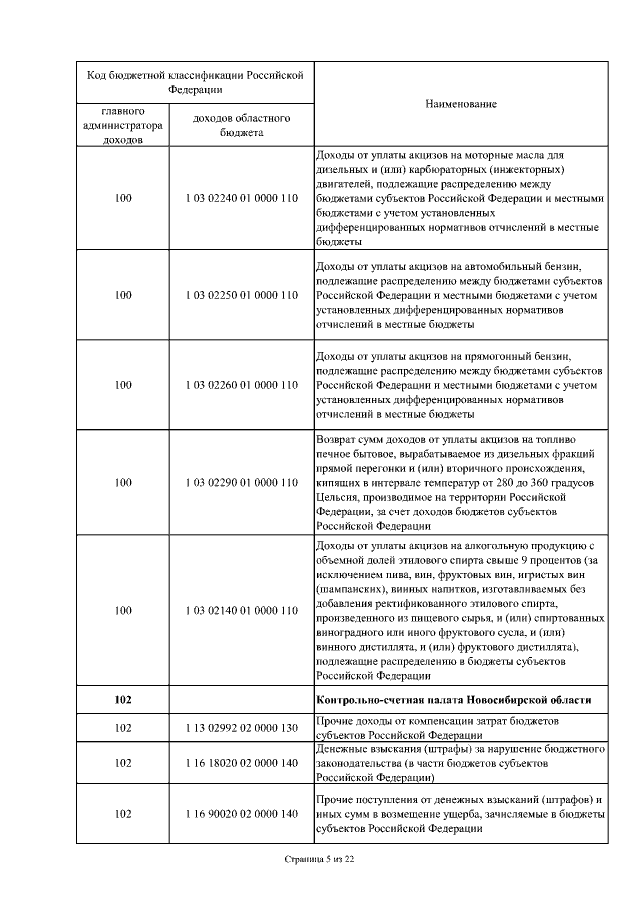 | Код бюджетной классификации Российской Федерации | | Наименование |
|---|---|---|
| главного администратора доходов | доходов областного бюджета | |
| 100 | 1 03 02240 01 0000 110 | Доходы от уплаты акцизов на моторные масла для дизельных и (или) карбюраторных (инжекторных) двигателей, подлежащие распределению между бюджетами субъектов Российской Федерации и местными бюджетами с учетом установленных дифференцированных нормативов отчислений в местные бюджеты |
| 100 | 1 03 02250 01 0000 110 | Доходы от уплаты акцизов на автомобильный бензин, подлежащие распределению между бюджетами субъектов Российской Федерации и местными бюджетами с учетом установленных дифференцированных нормативов отчислений в местные бюджеты |
| 100 | 1 03 02260 01 0000 110 | Доходы от уплаты акцизов на прямогонный бензин, подлежащие распределению между бюджетами субъектов Российской Федерации и местными бюджетами с учетом установленных дифференцированных нормативов отчислений в местные бюджеты |
| 100 | 1 03 02290 01 0000 110 | Возврат сумм доходов от уплаты акцизов на топливо печное бытовое, вырабатываемое из дизельных фракций прямой перегонки и (или) вторичного происхождения, кипящих в интервале температур от 280 до 360 градусов Цельсия, производимое на территории Российской Федерации, за счет доходов бюджетов субъектов Российской Федерации |
| 100 | 1 03 02140 01 0000 110 | Доходы от уплаты акцизов на алкогольную продукцию с объемной долей этилового спирта свыше 9 процентов (за исключением пива, вин, фруктовых вин, игристых вин (шампанских), винных напитков, изготавливаемых без добавления ректификованного этилового спирта, произведенного из пищевого сырья, и (или) спиртованных виноградного или иного фруктового сусла, и (или) винного дистиллята, и (или) фруктового дистиллята), подлежащие распределению в бюджеты субъектов Российской Федерации |
| 102 | | Контрольно-счетная палата Новосибирской области |
| 102 | 1 13 02992 02 0000 130 | Прочие доходы от компенсации затрат бюджетов субъектов Российской Федерации |
| 102 | 1 16 18020 02 0000 140 | Денежные взыскания (штрафы) за нарушение бюджетного законодательства (в части бюджетов субъектов Российской Федерации) |
| 102 | 1 16 90020 02 0000 140 | Прочие поступления от денежных взысканий (штрафов) и иных сумм в возмещение ущерба, зачисляемые в бюджеты субъектов Российской Федерации |

Страница 5 из 22